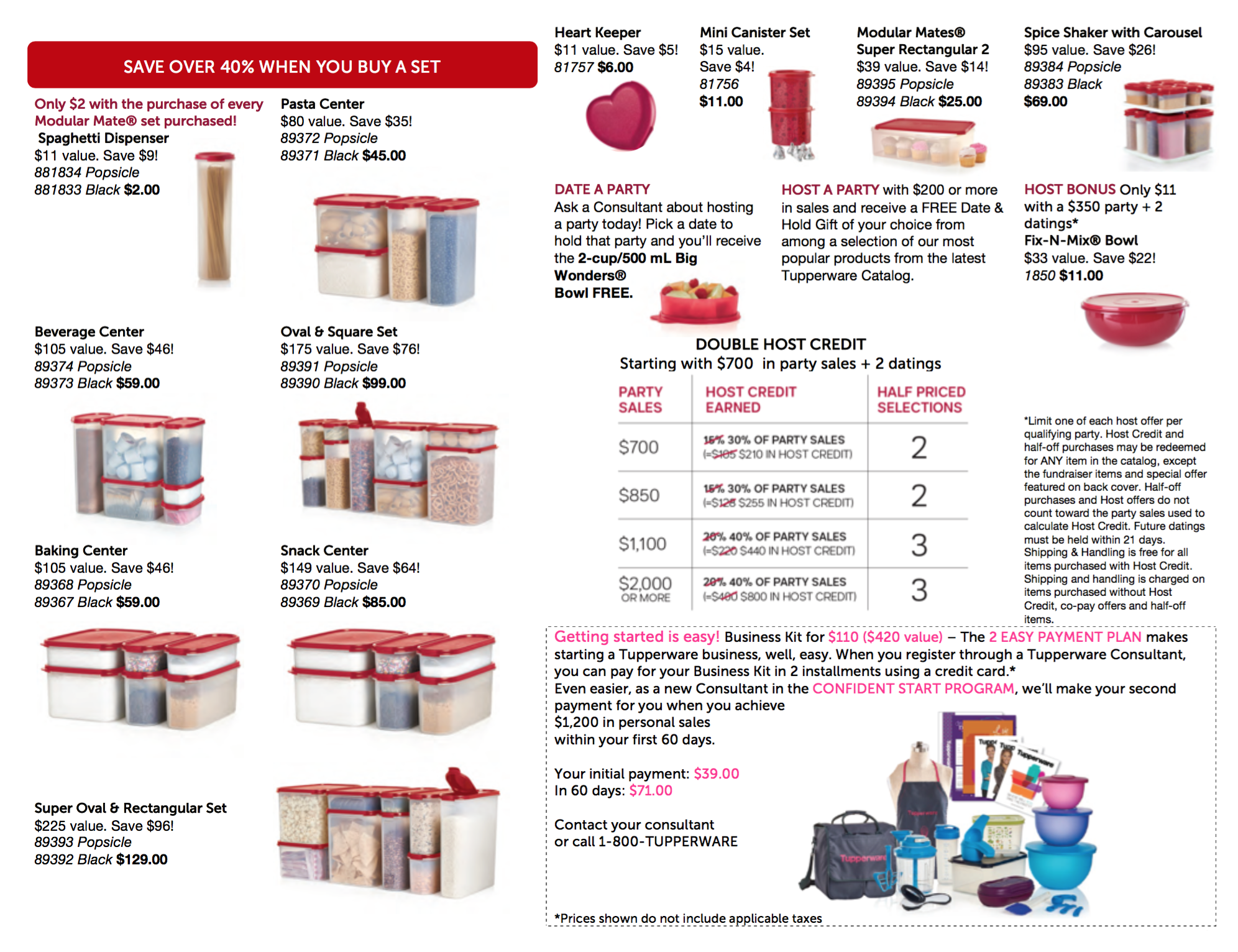 SAVE OVER 40% WHEN YOU BUY A SET

Only $2 with the purchase of every Modular Mate® set purchased!
Spaghetti Dispenser
$11 value. Save $9!
881834 Popsicle
881833 Black $2.00

Pasta Center
$80 value. Save $35!
89372 Popsicle
89371 Black $45.00

Beverage Center
$105 value. Save $46!
89374 Popsicle
89373 Black $59.00

Oval & Square Set
$175 value. Save $76!
89391 Popsicle
89390 Black $99.00

Baking Center
$105 value. Save $46!
89368 Popsicle
89367 Black $59.00

Snack Center
$149 value. Save $64!
89370 Popsicle
89369 Black $85.00

Super Oval & Rectangular Set
$225 value. Save $96!
89393 Popsicle
89392 Black $129.00

Heart Keeper
$11 value. Save $5!
81757 $6.00

Mini Canister Set
$15 value.
Save $4!
81756
$11.00

Modular Mates®
Super Rectangular 2
$39 value. Save $14!
89395 Popsicle
89394 Black $25.00

Spice Shaker with Carousel
$95 value. Save $26!
89384 Popsicle
89383 Black
$69.00

DATE A PARTY
Ask a Consultant about hosting a party today! Pick a date to hold that party and you'll receive the 2-cup/500 mL Big Wonders® Bowl FREE.

HOST A PARTY with $200 or more in sales and receive a FREE Date & Hold Gift of your choice from among a selection of our most popular products from the latest Tupperware Catalog.

HOST BONUS Only $11 with a $350 party + 2 datings*
Fix-N-Mix® Bowl
$33 value. Save $22!
1850 $11.00

DOUBLE HOST CREDIT
Starting with $700 in party sales + 2 datings

| PARTY SALES | HOST CREDIT EARNED | HALF PRICED SELECTIONS |
|---|---|---|
| $700 | 15% 30% OF PARTY SALES (=$105 $210 IN HOST CREDIT) | 2 |
| $850 | 15% 30% OF PARTY SALES (=$128 $255 IN HOST CREDIT) | 2 |
| $1,100 | 20% 40% OF PARTY SALES (=$220 $440 IN HOST CREDIT) | 3 |
| $2,000 OR MORE | 20% 40% OF PARTY SALES (=$400 $800 IN HOST CREDIT) | 3 |

*Limit one of each host offer per qualifying party. Host Credit and half-off purchases may be redeemed for ANY item in the catalog, except the fundraiser items and special offer featured on back cover. Half-off purchases and Host offers do not count toward the party sales used to calculate Host Credit. Future datings must be held within 21 days. Shipping & Handling is free for all items purchased with Host Credit. Shipping and handling is charged on items purchased without Host Credit, co-pay offers and half-off items.

Getting started is easy! Business Kit for $110 ($420 value) – The 2 EASY PAYMENT PLAN makes starting a Tupperware business, well, easy. When you register through a Tupperware Consultant, you can pay for your Business Kit in 2 installments using a credit card.*
Even easier, as a new Consultant in the CONFIDENT START PROGRAM, we'll make your second payment for you when you achieve $1,200 in personal sales within your first 60 days.

Your initial payment: $39.00
In 60 days: $71.00

Contact your consultant or call 1-800-TUPPERWARE

*Prices shown do not include applicable taxes